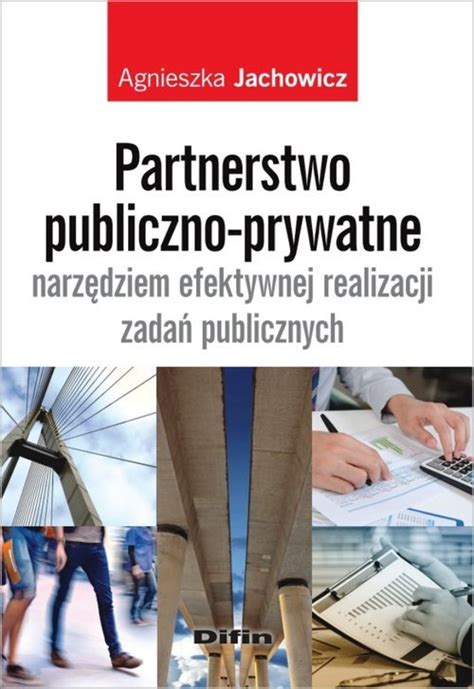 Agnieszka Jachowicz

Partnerstwo publiczno-prywatne
narzędziem efektywnej realizacji zadań publicznych

Difin